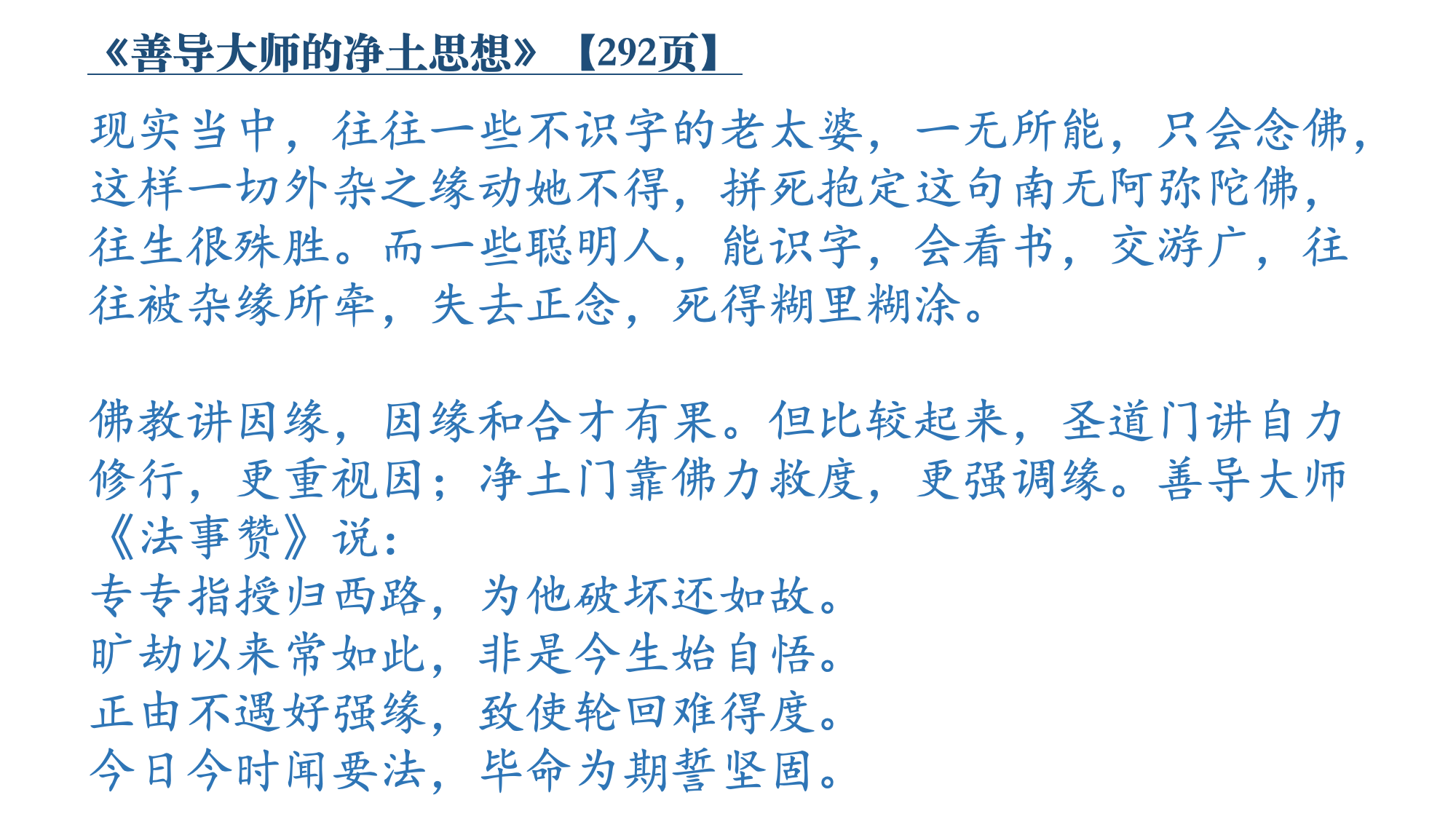 《善导大师的净土思想》 【292页】

现实当中，往往一些不识字的老太婆，一无所能，只会念佛，这样一切外杂之缘动她不得，拼死抱定这句南无阿弥陀佛，往生很殊胜。而一些聪明人，能识字，会看书，交游广，往往被杂缘所牵，失去正念，死得糊里糊涂。

佛教讲因缘，因缘和合才有果。但比较起来，圣道门讲自力修行，更重视因；净土门靠佛力救度，更强调缘。善导大师《法事赞》说：
专专指授归西路，为他破坏还如故。
旷劫以来常如此，非是今生始自悟。
正由不遇好强缘，致使轮回难得度。
今日今时闻要法，毕命为期誓坚固。